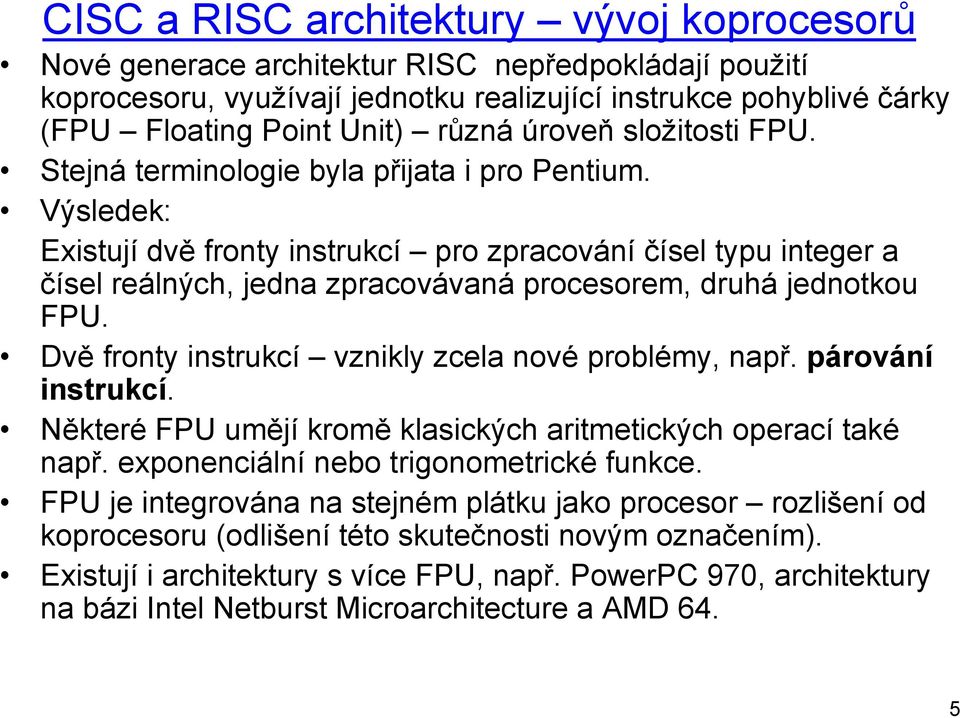 CISC a RISC architektury – vývoj koprocesorů

• Nové generace architektur RISC nepředpokládají použití koprocesoru, využívají jednotku realizující instrukce pohyblivé čárky (FPU – Floating Point Unit) – různá úroveň složitosti FPU.
• Stejná terminologie byla přijata i pro Pentium.
• Výsledek:
Existují dvě fronty instrukcí – pro zpracování čísel typu integer a čísel reálných, jedna zpracovávaná procesorem, druhá jednotkou FPU.
• Dvě fronty instrukcí – vznikly zcela nové problémy, např. párování instrukcí.
• Některé FPU umějí kromě klasických aritmetických operací také např. exponenciální nebo trigonometrické funkce.
• FPU je integrována na stejném plátku jako procesor – rozlišení od koprocesoru (odlišení této skutečnosti novým označením).
• Existují i architektury s více FPU, např. PowerPC 970, architektury na bázi Intel Netburst Microarchitecture a AMD 64.

5